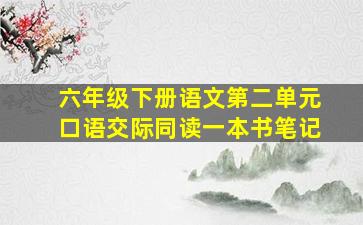 六年级下册语文第二单元
口语交际同读一本书笔记